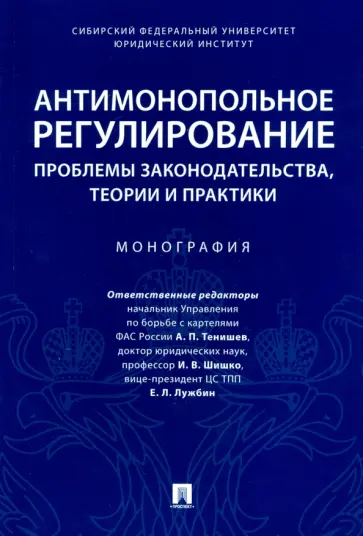 СИБИРСКИЙ ФЕДЕРАЛЬНЫЙ УНИВЕРСИТЕТ
ЮРИДИЧЕСКИЙ ИНСТИТУТ

АНТИМОНОПОЛЬНОЕ РЕГУЛИРОВАНИЕ

ПРОБЛЕМЫ ЗАКОНОДАТЕЛЬСТВА, ТЕОРИИ И ПРАКТИКИ

МОНОГРАФИЯ

Ответственные редакторы
начальник Управления по борьбе с картелями ФАС России А. П. Тенишев, доктор юридических наук, профессор И. В. Шишко, вице-президент ЦС ТПП Е. Л. Лужбин

ПРОСПЕКТ